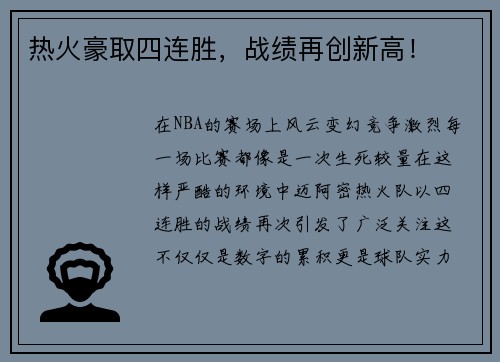 热火豪取四连胜，战绩再创新高！

在NBA的赛场上风云变幻竞争激烈每一场比赛都像是一次生死较量在这样严酷的环境中迈阿密热火队以四连胜的战绩再次引发了广泛关注这不仅仅是数字的累积更是球队实力